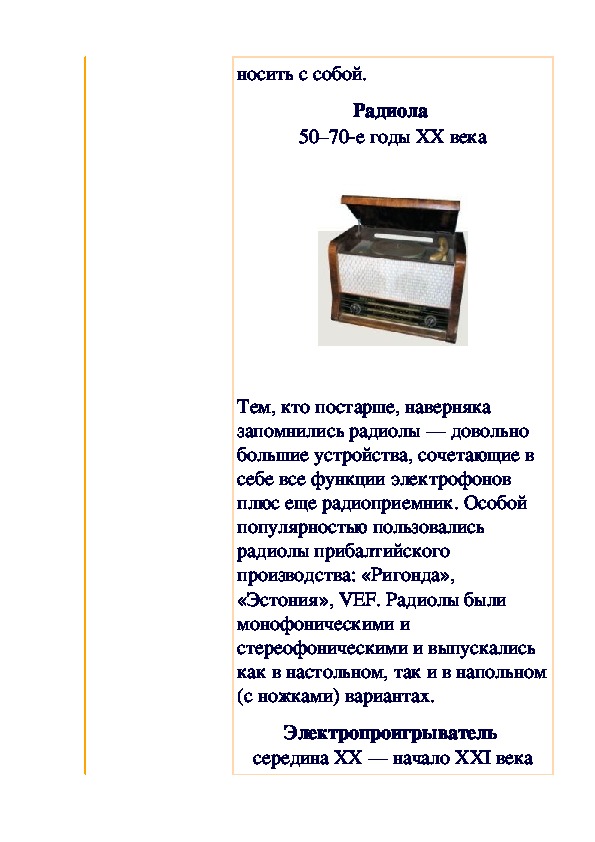 носить с собой.

Радиола
50–70-е годы XX века

Тем, кто постарше, наверняка запомнились радиолы — довольно большие устройства, сочетающие в себе все функции электрофонов плюс еще радиоприемник. Особой популярностью пользовались радиолы прибалтийского производства: «Ригонда», «Эстония», VEF. Радиолы были монофоническими и стереофоническими и выпускались как в настольном, так и в напольном (с ножками) вариантах.

Электропроигрыватель
середина XX — начало XXI века